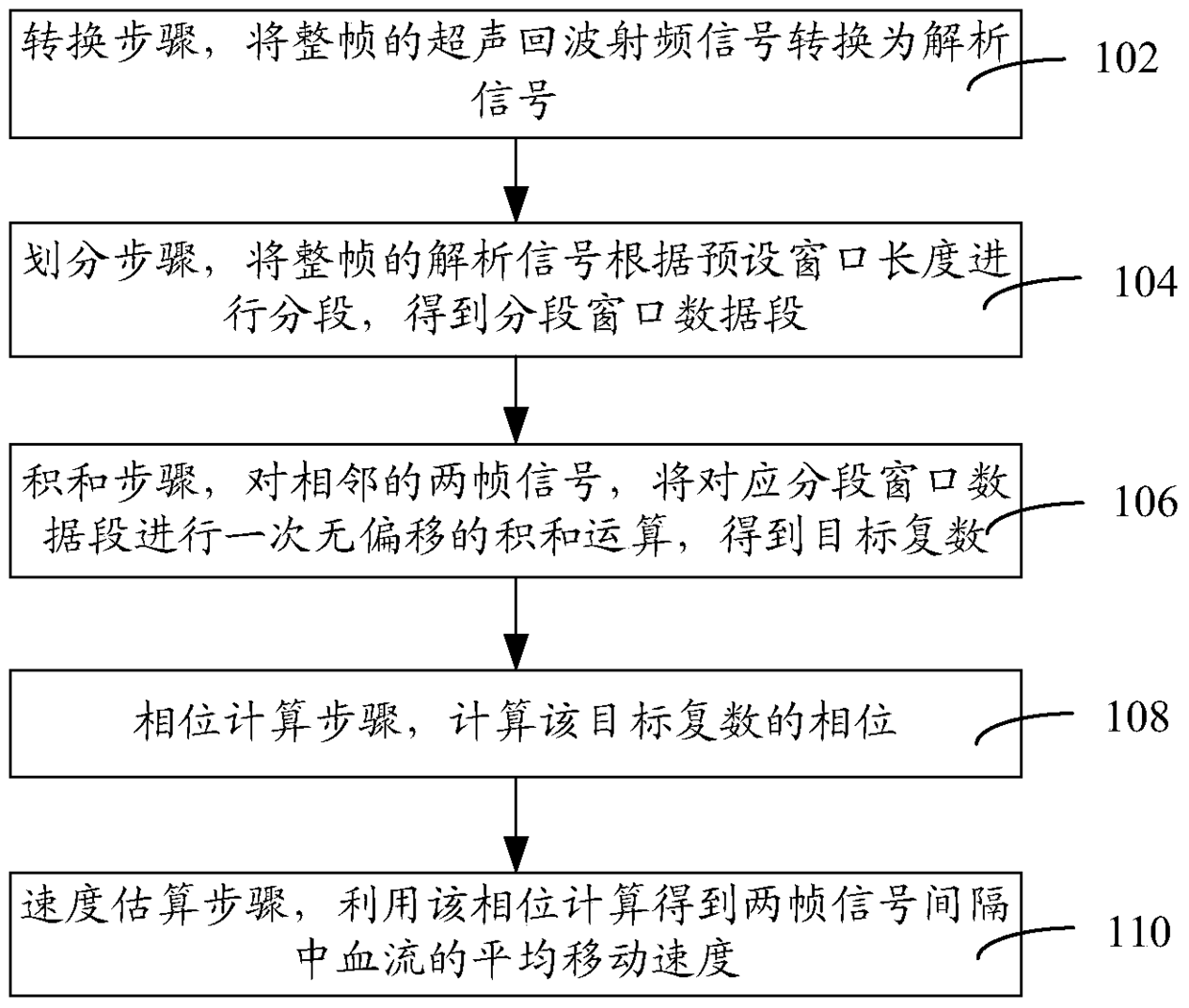 转换步骤，将整帧的超声回波射频信号转换为解析信号

102

划分步骤，将整帧的解析信号根据预设窗口长度进行分段，得到分段窗口数据段

104

积和步骤，对相邻的两帧信号，将对应分段窗口数据段进行一次无偏移的积和运算，得到目标复数

106

相位计算步骤，计算该目标复数的相位

108

速度估算步骤，利用该相位计算得到两帧信号间隔中血流的平均移动速度

110